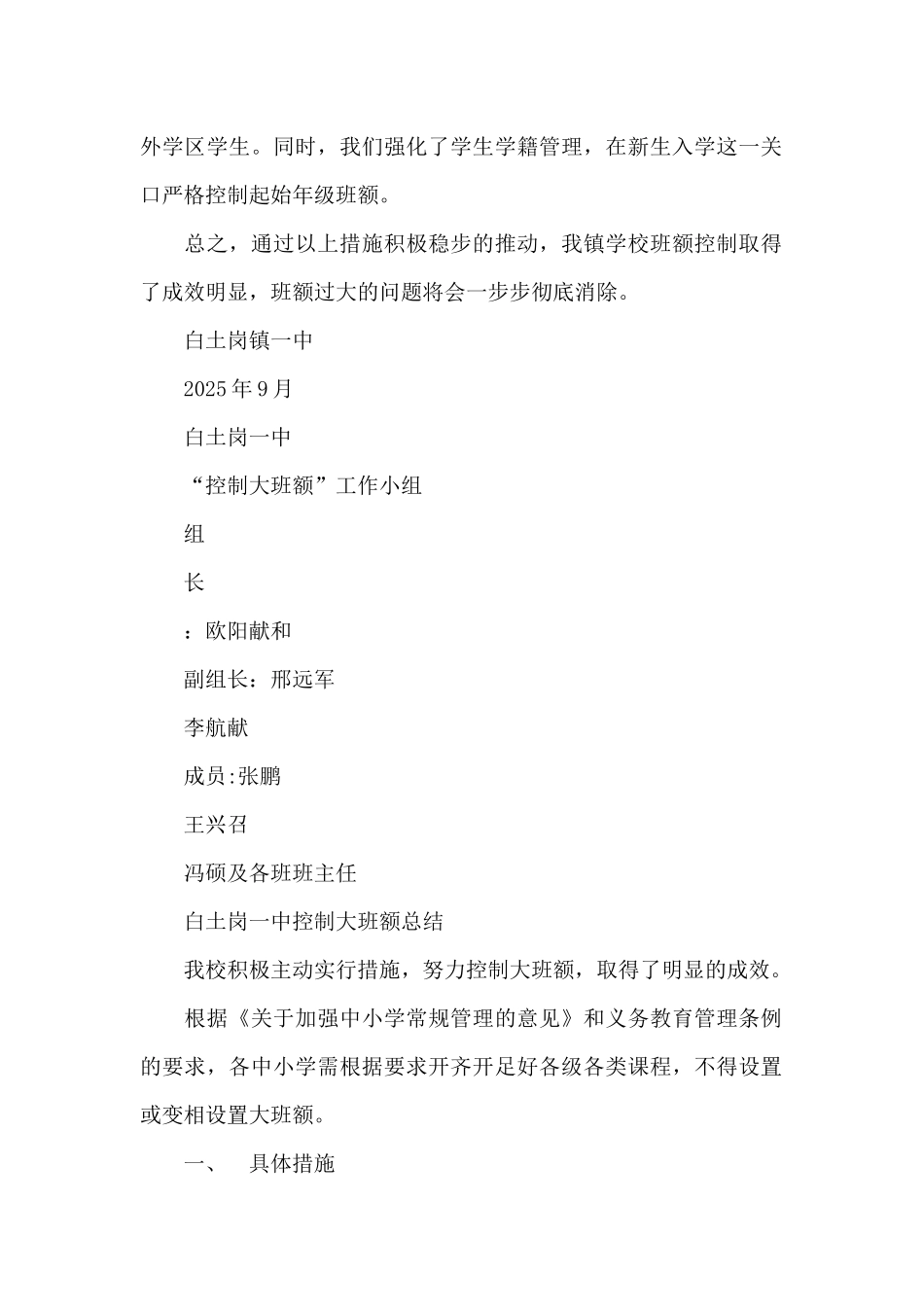 外学区学生。同时，我们强化了学生学籍管理，在新生入学这一关口严格控制起始年级班额。

总之，通过以上措施积极稳步的推动，我镇学校班额控制取得了成效明显，班额过大的问题将会一步步彻底消除。

白土岗镇一中

2025年9月

白土岗一中

“控制大班额”工作小组

组

长

：欧阳献和

副组长：邢远军

李航献

成员:张鹏

王兴召

冯硕及各班班主任

白土岗一中控制大班额总结

我校积极主动实行措施，努力控制大班额，取得了明显的成效。

根据《关于加强中小学常规管理的意见》和义务教育管理条例的要求，各中小学需根据要求开齐开足好各级各类课程，不得设置或变相设置大班额。

一、　具体措施